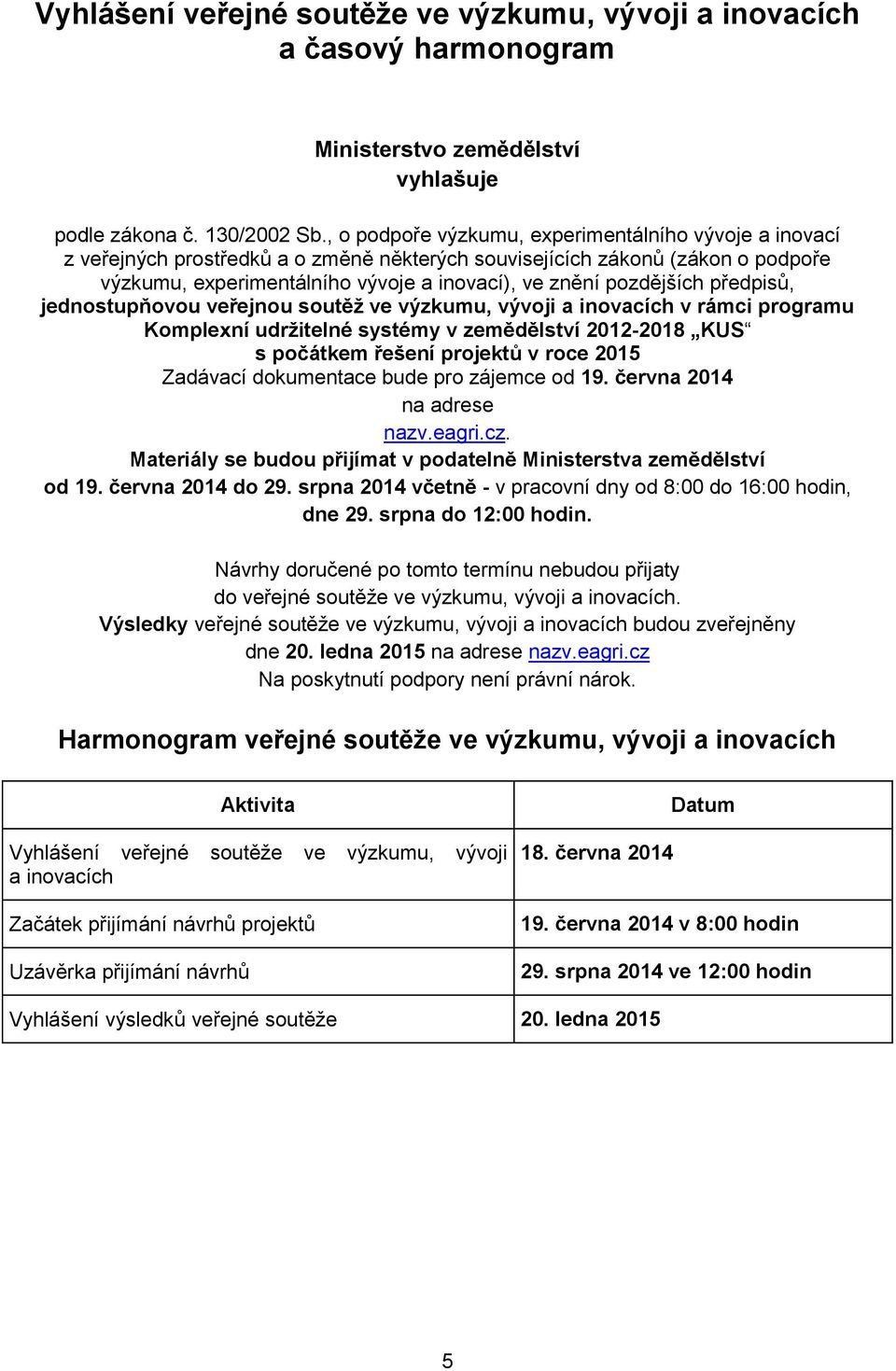 Vyhlášení veřejné soutěže ve výzkumu, vývoji a inovacích a časový harmonogram

Ministerstvo zemědělství
vyhlašuje

podle zákona č. 130/2002 Sb., o podpoře výzkumu, experimentálního vývoje a inovací z veřejných prostředků a o změně některých souvisejících zákonů (zákon o podpoře výzkumu, experimentálního vývoje a inovací), ve znění pozdějších předpisů,
jednostupňovou veřejnou soutěž ve výzkumu, vývoji a inovacích v rámci programu Komplexní udržitelné systémy v zemědělství 2012-2018 „KUS“
s počátkem řešení projektů v roce 2015
Zadávací dokumentace bude pro zájemce od 19. června 2014
na adrese
nazv.eagri.cz.
Materiály se budou přijímat v podatelně Ministerstva zemědělství
od 19. června 2014 do 29. srpna 2014 včetně - v pracovní dny od 8:00 do 16:00 hodin, dne 29. srpna do 12:00 hodin.

Návrhy doručené po tomto termínu nebudou přijaty do veřejné soutěže ve výzkumu, vývoji a inovacích.
Výsledky veřejné soutěže ve výzkumu, vývoji a inovacích budou zveřejněny dne 20. ledna 2015 na adrese nazv.eagri.cz
Na poskytnutí podpory není právní nárok.

Harmonogram veřejné soutěže ve výzkumu, vývoji a inovacích

| Aktivita | Datum |
|---|---|
| Vyhlášení veřejné soutěže ve výzkumu, vývoji a inovacích | 18. června 2014 |
| Začátek přijímání návrhů projektů | 19. června 2014 v 8:00 hodin |
| Uzávěrka přijímání návrhů | 29. srpna 2014 ve 12:00 hodin |
| Vyhlášení výsledků veřejné soutěže | 20. ledna 2015 |

5